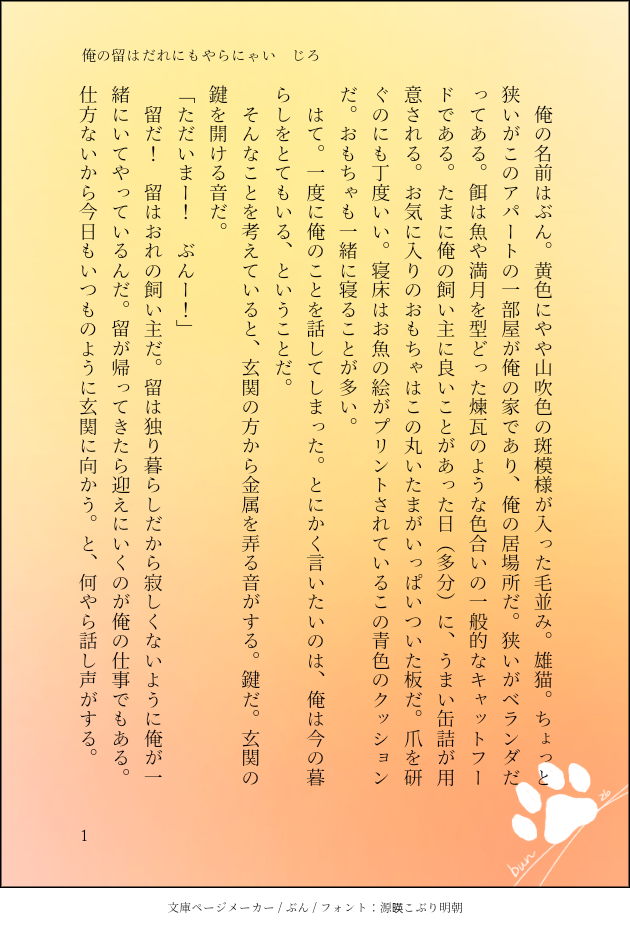 俺の留はだれにもやらにゃい　じろ

俺の名前はぶん。黄色にやや山吹色の斑模様が入った毛並み。雄猫。ちょっと狭いがこのアパートの一部屋が俺の家であり、俺の居場所だ。狭いがベランダだってある。餌は魚や満月を型どった煉瓦のような色合いの一般的なキャットフードである。たまに俺の飼い主に良いことがあった日（多分）に、うまい缶詰が用意される。お気に入りのおもちゃはこの丸いたまがいっぱいついた板だ。爪を研ぐのにも丁度いい。寝床はお魚の絵がプリントされているこの青色のクッションだ。おもちゃも一緒に寝ることが多い。

はて。一度に俺のことを話してしまった。とにかく言いたいのは、俺は今の暮らしをとてもいる、ということだ。

そんなことを考えていると、玄関の方から金属を弄る音がする。鍵だ。玄関の鍵を開ける音だ。

「ただいまー！　ぶんー！」

留だ！　留はおれの飼い主だ。留は独り暮らしだから寂しくないように俺が一緒にいてやっているんだ。留が帰ってきたら迎えにいくのが俺の仕事でもある。仕方ないから今日もいつものように玄関に向かう。と、何やら話し声がする。

1

bun

文庫ページメーカー / ぶん / フォント：源暎こぶり明朝